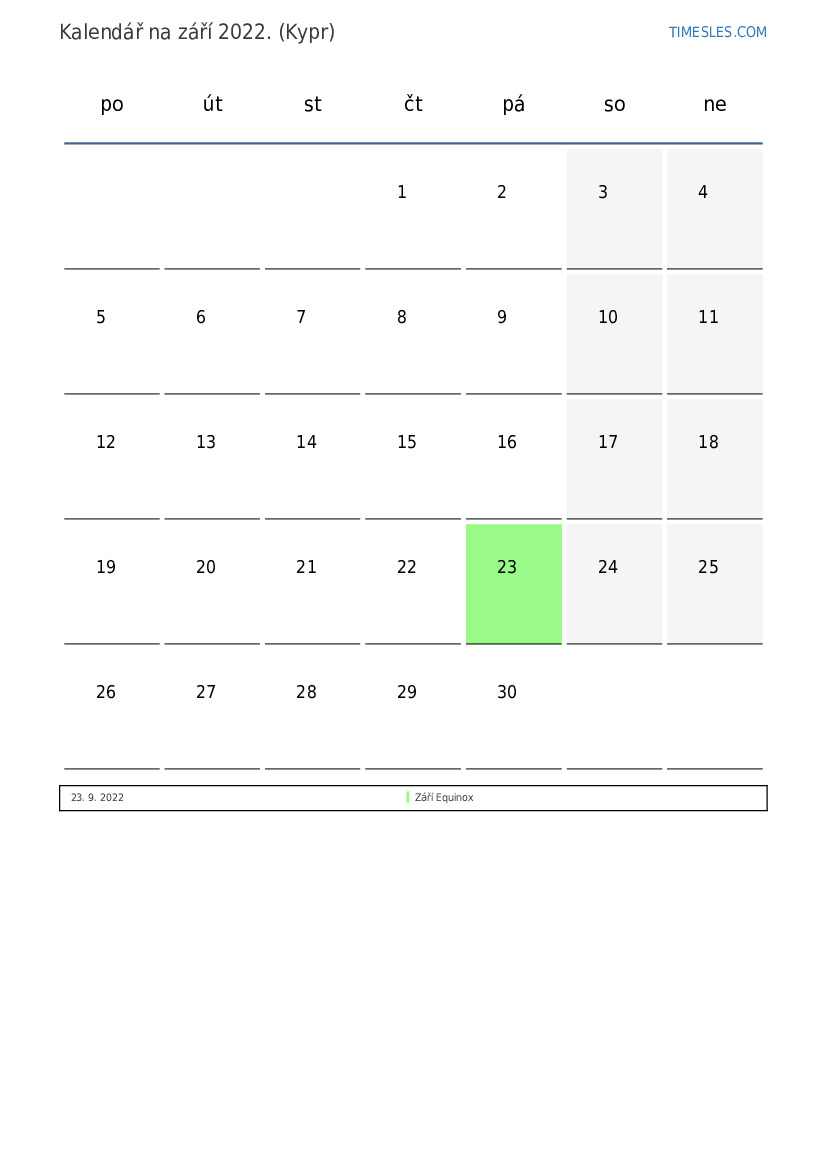 Kalendář na září 2022. (Kypr)

TIMESLES.COM

| po | út | st | čt | pá | so | ne |
|---|---|---|---|---|---|---|
|  |  |  | 1 | 2 | 3 | 4 |
| 5 | 6 | 7 | 8 | 9 | 10 | 11 |
| 12 | 13 | 14 | 15 | 16 | 17 | 18 |
| 19 | 20 | 21 | 22 | 23 | 24 | 25 |
| 26 | 27 | 28 | 29 | 30 |  |  |

23. 9. 2022 Září Equinox